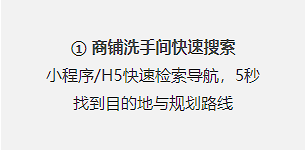 ① 商铺洗手间快速搜索

小程序/H5快速检索导航，5秒找到目的地与规划路线